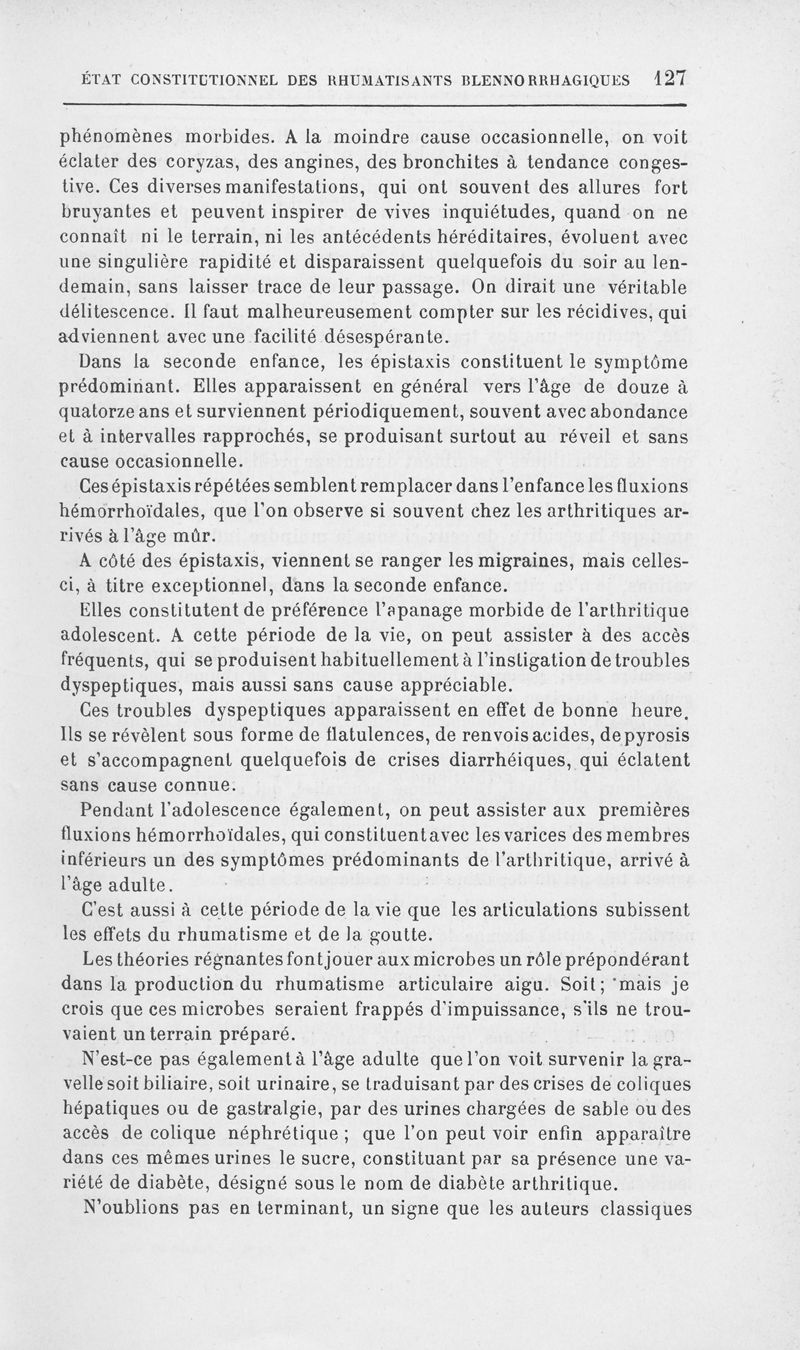 ÉTAT CONSTITUTIONNEL DES RHUMATISANTS BLENNORRHAGIQUES 127

phénomènes morbides. A la moindre cause occasionnelle, on voit éclater des coryzas, des angines, des bronchites à tendance congestive. Ces diverses manifestations, qui ont souvent des allures fort bruyantes et peuvent inspirer de vives inquiétudes, quand on ne connaît ni le terrain, ni les antécédents héréditaires, évoluent avec une singulière rapidité et disparaissent quelquefois du soir au lendemain, sans laisser trace de leur passage. On dirait une véritable délitescence. Il faut malheureusement compter sur les récidives, qui adviennent avec une facilité désespérante.

Dans la seconde enfance, les épistaxis constituent le symptôme prédominant. Elles apparaissent en général vers l'âge de douze à quatorze ans et surviennent périodiquement, souvent avec abondance et à intervalles rapprochés, se produisant surtout au réveil et sans cause occasionnelle.

Ces épistaxis répétées semblent remplacer dans l'enfance les fluxions hémorrhoïdales, que l'on observe si souvent chez les arthritiques arrivés à l'âge mûr.

A côté des épistaxis, viennent se ranger les migraines, mais celles-ci, à titre exceptionnel, dans la seconde enfance.

Elles constitutent de préférence l'apanage morbide de l'arthritique adolescent. A cette période de la vie, on peut assister à des accès fréquents, qui se produisent habituellement à l'instigation de troubles dyspeptiques, mais aussi sans cause appréciable.

Ces troubles dyspeptiques apparaissent en effet de bonne heure. Ils se révèlent sous forme de flatulences, de renvois acides, de pyrosis et s'accompagnent quelquefois de crises diarrhéiques, qui éclatent sans cause connue.

Pendant l'adolescence également, on peut assister aux premières fluxions hémorrhoïdales, qui constituent avec les varices des membres inférieurs un des symptômes prédominants de l'arthritique, arrivé à l'âge adulte.

C'est aussi à cette période de la vie que les articulations subissent les effets du rhumatisme et de la goutte.

Les théories régnantes font jouer aux microbes un rôle prépondérant dans la production du rhumatisme articulaire aigu. Soit; mais je crois que ces microbes seraient frappés d'impuissance, s'ils ne trouvaient un terrain préparé.

N'est-ce pas également à l'âge adulte que l'on voit survenir la gravelle soit biliaire, soit urinaire, se traduisant par des crises de coliques hépatiques ou de gastralgie, par des urines chargées de sable ou des accès de colique néphrétique ; que l'on peut voir enfin apparaître dans ces mêmes urines le sucre, constituant par sa présence une variété de diabète, désigné sous le nom de diabète arthritique.

N'oublions pas en terminant, un signe que les auteurs classiques